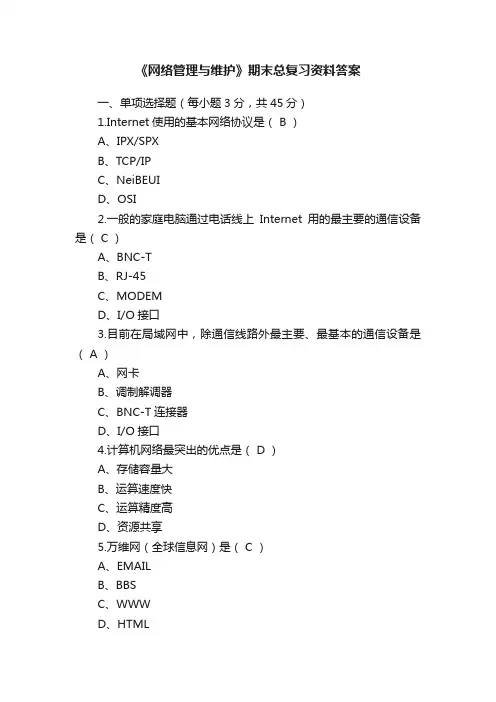 《网络管理与维护》期末总复习资料答案

一、单项选择题（每小题 3 分，共 45 分）

1.Internet 使用的基本网络协议是（ B ）

A、IPX/SPX

B、TCP/IP

C、NeiBEUI

D、OSI

2.一般的家庭电脑通过电话线上 Internet 用的最主要的通信设备是（ C ）

A、BNC-T

B、RJ-45

C、MODEM

D、I/O 接口

3.目前在局域网中，除通信线路外最主要、最基本的通信设备是（ A ）

A、网卡

B、调制解调器

C、BNC-T 连接器

D、I/O 接口

4.计算机网络最突出的优点是（ D ）

A、存储容量大

B、运算速度快

C、运算精度高

D、资源共享

5.万维网（全球信息网）是（ C ）

A、EMAIL

B、BBS

C、WWW

D、HTML